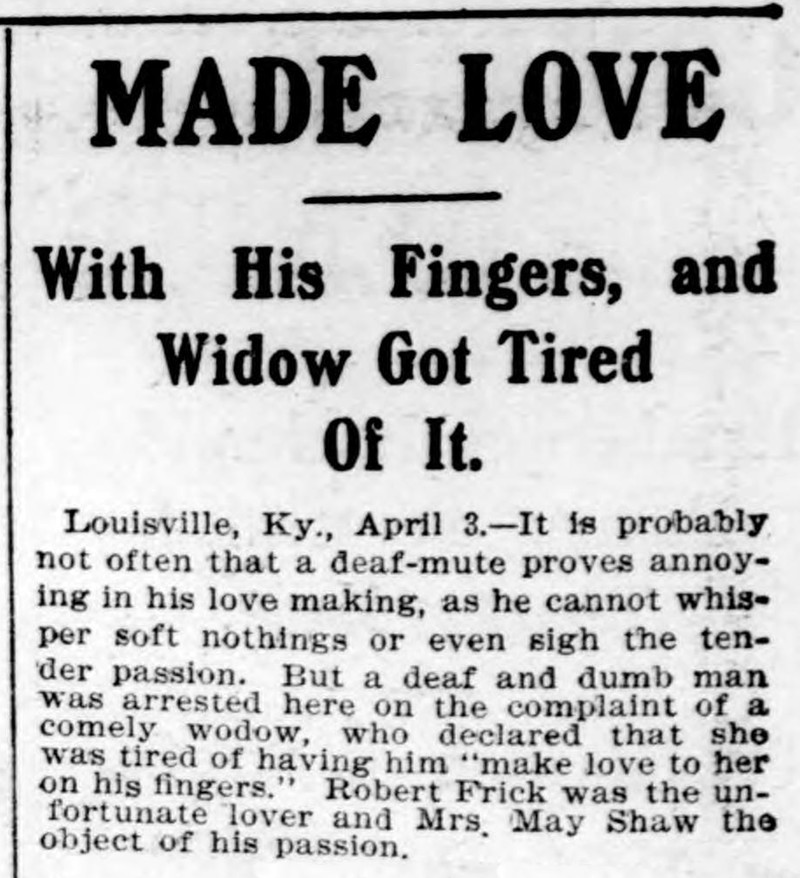 MADE LOVE

With His Fingers, and Widow Got Tired Of It.

Louisville, Ky., April 3.—It is probably not often that a deaf-mute proves annoying in his love making, as he cannot whisper soft nothings or even sigh the tender passion. But a deaf and dumb man was arrested here on the complaint of a comely wodow, who declared that she was tired of having him "make love to her on his fingers." Robert Frick was the unfortunate lover and Mrs. May Shaw the object of his passion.